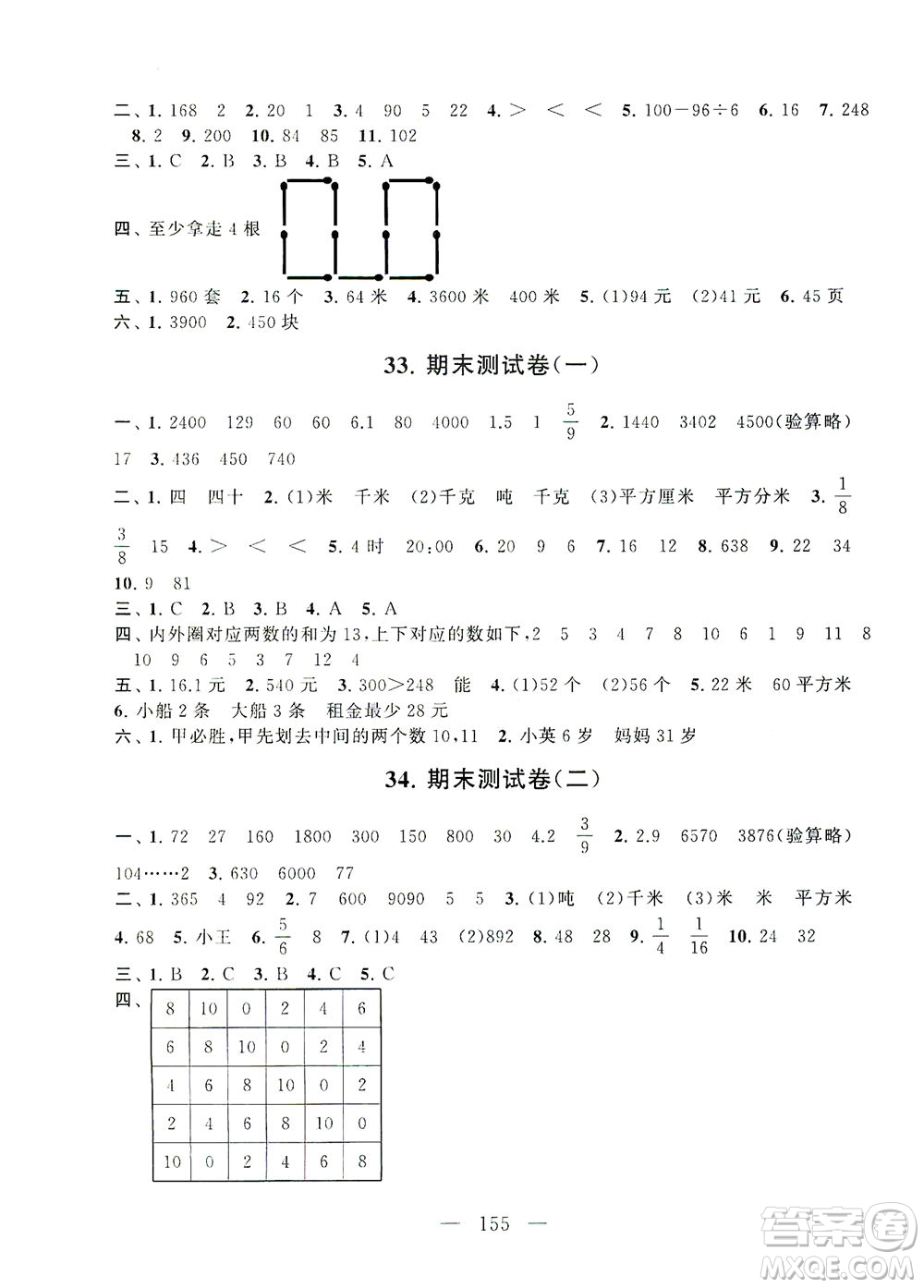 二、1. 168 2 2. 20 1 3. 4 90 5 22 4. > < < 5. 100−96÷6 6. 16 7. 248 8. 2 9. 200 10. 84 85 11. 102

三、1. C 2. B 3. B 4. B 5. A

四、至少拿走 4 根

五、1. 960 套 2. 16 个 3. 64 米 4. 3600 米 400 米 5. (1)94 元 (2)41 元 6. 45 页

六、1. 3900 2. 450 块

33. 期末测试卷(一)

一、1. 2400 129 60 60 6.1 80 4000 1.5 1 $\frac{5}{9}$ 2. 1440 3402 4500(验算略) 17 3. 436 450 740

二、1. 四 四十 2. (1)米 千米 (2)千克 吨 千克 (3)平方厘米 平方分米 3. $\frac{1}{8}$ $\frac{3}{8}$ 15 4. > < < 5. 4 时 20:00 6. 20 9 6 7. 16 12 8. 638 9. 22 34 10. 9 81

三、1. C 2. B 3. B 4. A 5. A

四、内外圈对应两数的和为 13,上下对应的数如下,2 5 3 4 7 8 10 6 1 9 11 8 10 9 6 5 3 7 12 4

五、1. 16.1 元 2. 540 元 3. 300>248 能 4. (1)52 个 (2)56 个 5. 22 米 60 平方米 6. 小船 2 条 大船 3 条 租金最少 28 元

六、1. 甲必胜,甲先划去中间的两个数 10,11 2. 小英 6 岁 妈妈 31 岁

34. 期末测试卷(二)

一、1. 72 27 160 1800 300 150 800 30 4.2 $\frac{3}{9}$ 2. 2.9 6570 3876(验算略) 104……2 3. 630 6000 77

二、1. 365 4 92 2. 7 600 9090 5 5 3. (1)吨 (2)千米 (3)米 米 平方米 4. 68 5. 小王 6. $\frac{5}{6}$ 8 7. (1)4 43 (2)892 8. 48 28 9. $\frac{1}{4}$ $\frac{1}{16}$ 10. 24 32

三、1. B 2. C 3. B 4. C 5. C

四、

| 8 | 10 | 0 | 2 | 4 | 6 |
|---|---|---|---|---|---|
| 6 | 8 | 10 | 0 | 2 | 4 |
| 4 | 6 | 8 | 10 | 0 | 2 |
| 2 | 4 | 6 | 8 | 10 | 0 |
| 10 | 0 | 2 | 4 | 6 | 8 |

— 155 —

答案圈 MXQE.COM